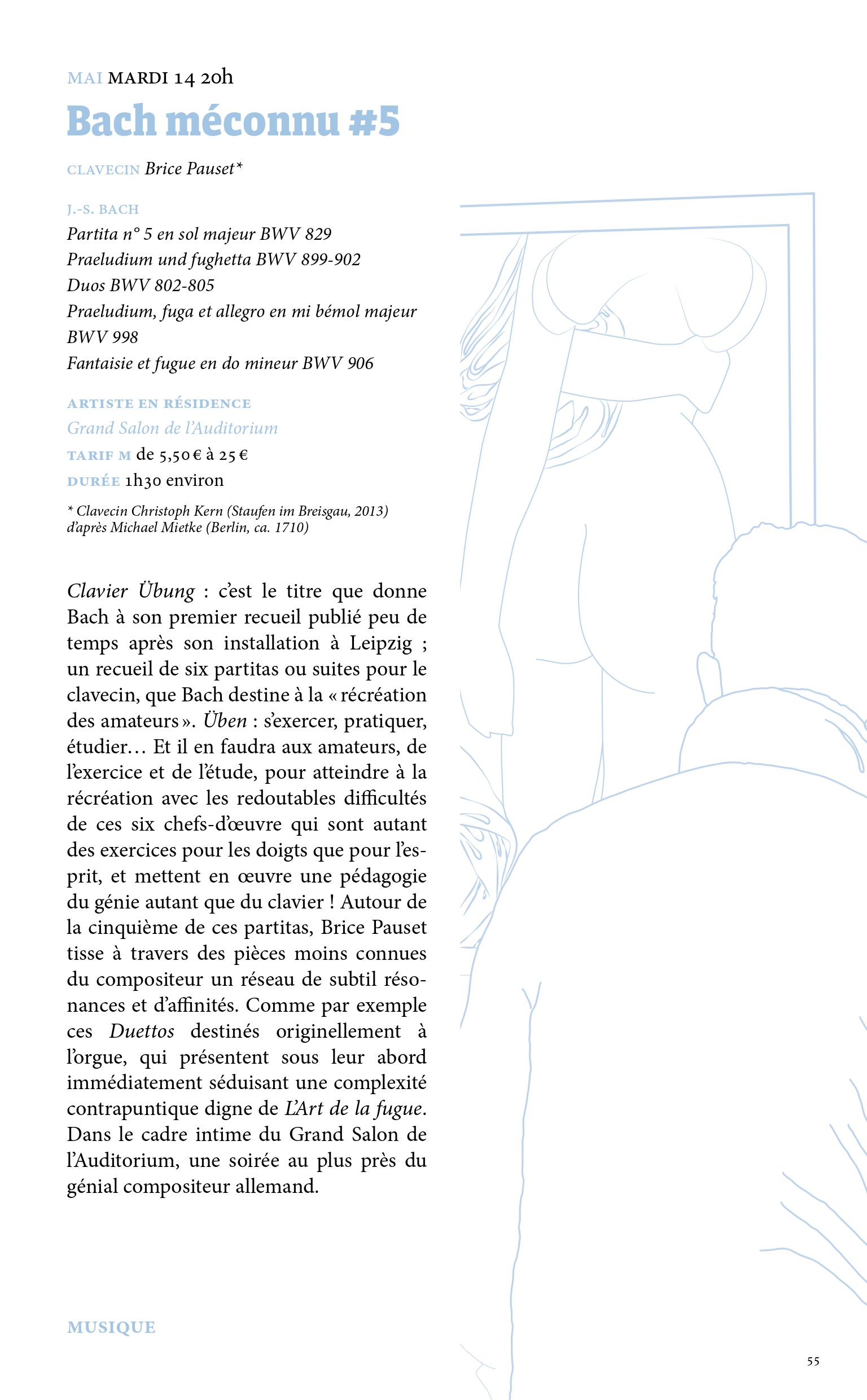 MAI MARDI 14 20h

Bach méconnu #5

CLAVECIN Brice Pauset*

J.-S. BACH
Partita n° 5 en sol majeur BWV 829
Praeludium und fughetta BWV 899-902
Duos BWV 802-805
Praeludium, fuga et allegro en mi bémol majeur BWV 998
Fantaisie et fugue en do mineur BWV 906

ARTISTE EN RÉSIDENCE
Grand Salon de l'Auditorium
TARIF M de 5,50 € à 25 €
DURÉE 1h30 environ

* Clavecin Christoph Kern (Staufen im Breisgau, 2013) d'après Michael Mietke (Berlin, ca. 1710)

Clavier Übung : c'est le titre que donne Bach à son premier recueil publié peu de temps après son installation à Leipzig ; un recueil de six partitas ou suites pour le clavecin, que Bach destine à la « récréation des amateurs ». Üben : s'exercer, pratiquer, étudier… Et il en faudra aux amateurs, de l'exercice et de l'étude, pour atteindre à la récréation avec les redoutables difficultés de ces six chefs-d'œuvre qui sont autant des exercices pour les doigts que pour l'esprit, et mettent en œuvre une pédagogie du génie autant que du clavier ! Autour de la cinquième de ces partitas, Brice Pauset tisse à travers des pièces moins connues du compositeur un réseau de subtil résonances et d'affinités. Comme par exemple ces Duettos destinés originellement à l'orgue, qui présentent sous leur abord immédiatement séduisant une complexité contrapuntique digne de L'Art de la fugue. Dans le cadre intime du Grand Salon de l'Auditorium, une soirée au plus près du génial compositeur allemand.

MUSIQUE

55